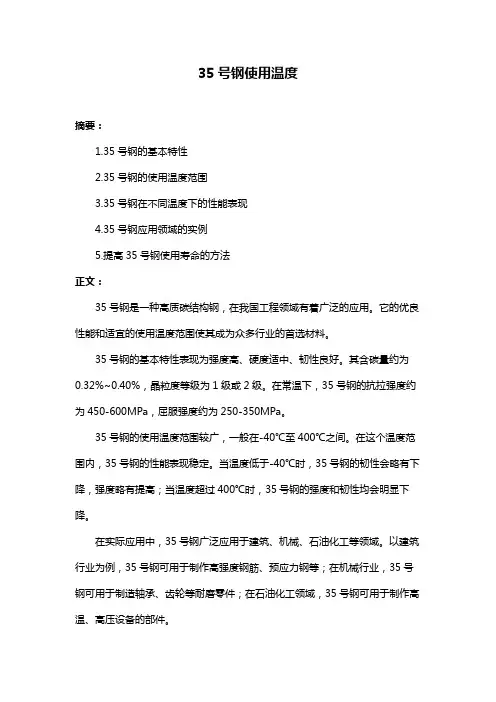 35 号钢使用温度

摘要：

1.35 号钢的基本特性

2.35 号钢的使用温度范围

3.35 号钢在不同温度下的性能表现

4.35 号钢应用领域的实例

5.提高 35 号钢使用寿命的方法

正文：

35 号钢是一种高质碳结构钢，在我国工程领域有着广泛的应用。它的优良性能和适宜的使用温度范围使其成为众多行业的首选材料。

35 号钢的基本特性表现为强度高、硬度适中、韧性良好。其含碳量约为 0.32%~0.40%，晶粒度等级为 1 级或 2 级。在常温下，35 号钢的抗拉强度约为 450-600MPa，屈服强度约为 250-350MPa。

35 号钢的使用温度范围较广，一般在-40℃至 400℃之间。在这个温度范围内，35 号钢的性能表现稳定。当温度低于-40℃时，35 号钢的韧性会略有下降，强度略有提高；当温度超过 400℃时，35 号钢的强度和韧性均会明显下降。

在实际应用中，35 号钢广泛应用于建筑、机械、石油化工等领域。以建筑行业为例，35 号钢可用于制作高强度钢筋、预应力钢等；在机械行业，35 号钢可用于制造轴承、齿轮等耐磨零件；在石油化工领域，35 号钢可用于制作高温、高压设备的部件。